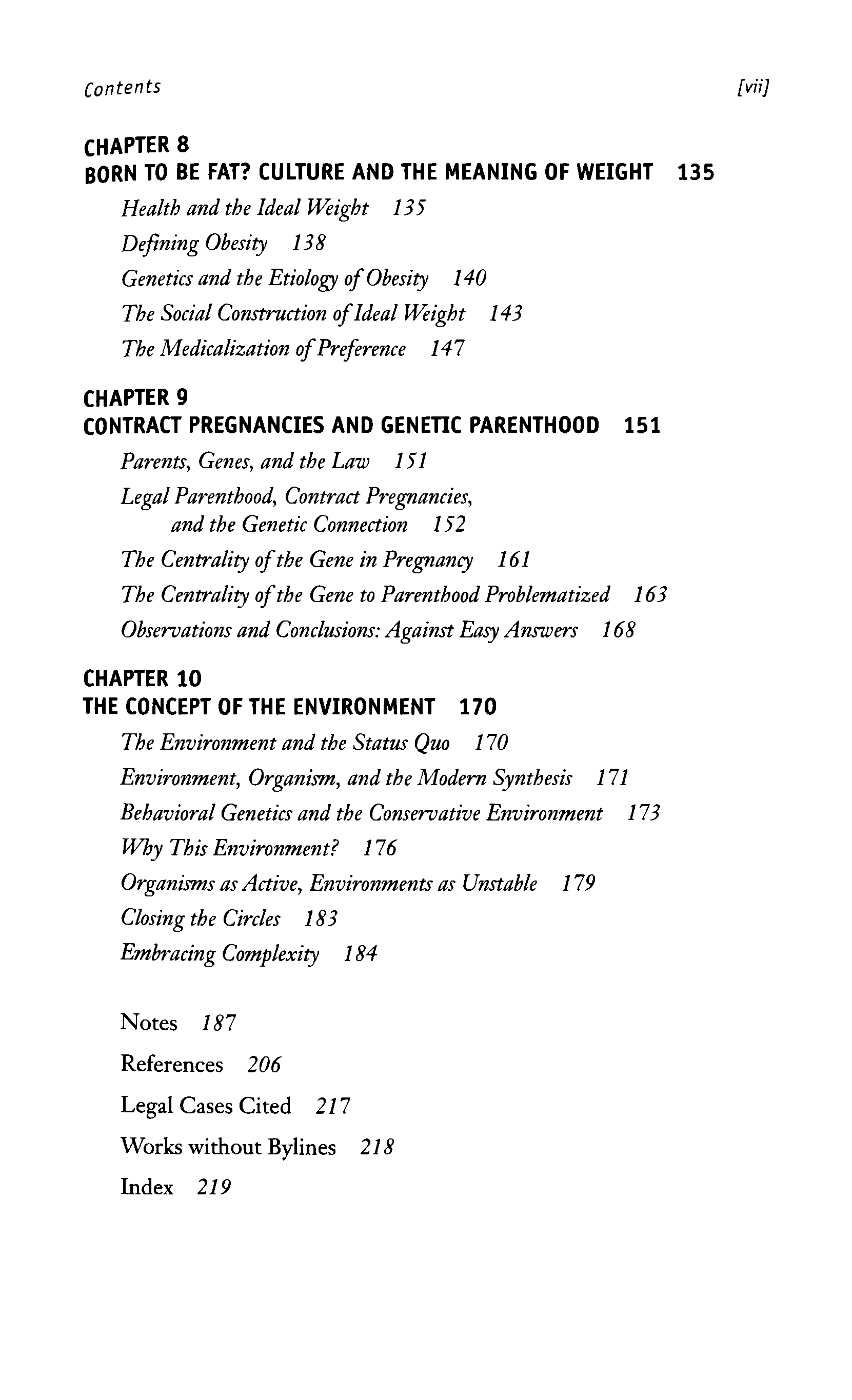 Contents [vii]

CHAPTER 8
BORN TO BE FAT? CULTURE AND THE MEANING OF WEIGHT 135

Health and the Ideal Weight 135

Defining Obesity 138

Genetics and the Etiology of Obesity 140

The Social Construction of Ideal Weight 143

The Medicalization of Preference 147

CHAPTER 9
CONTRACT PREGNANCIES AND GENETIC PARENTHOOD 151

Parents, Genes, and the Law 151

Legal Parenthood, Contract Pregnancies, and the Genetic Connection 152

The Centrality of the Gene in Pregnancy 161

The Centrality of the Gene to Parenthood Problematized 163

Observations and Conclusions: Against Easy Answers 168

CHAPTER 10
THE CONCEPT OF THE ENVIRONMENT 170

The Environment and the Status Quo 170

Environment, Organism, and the Modern Synthesis 171

Behavioral Genetics and the Conservative Environment 173

Why This Environment? 176

Organisms as Active, Environments as Unstable 179

Closing the Circles 183

Embracing Complexity 184

Notes 187

References 206

Legal Cases Cited 217

Works without Bylines 218

Index 219